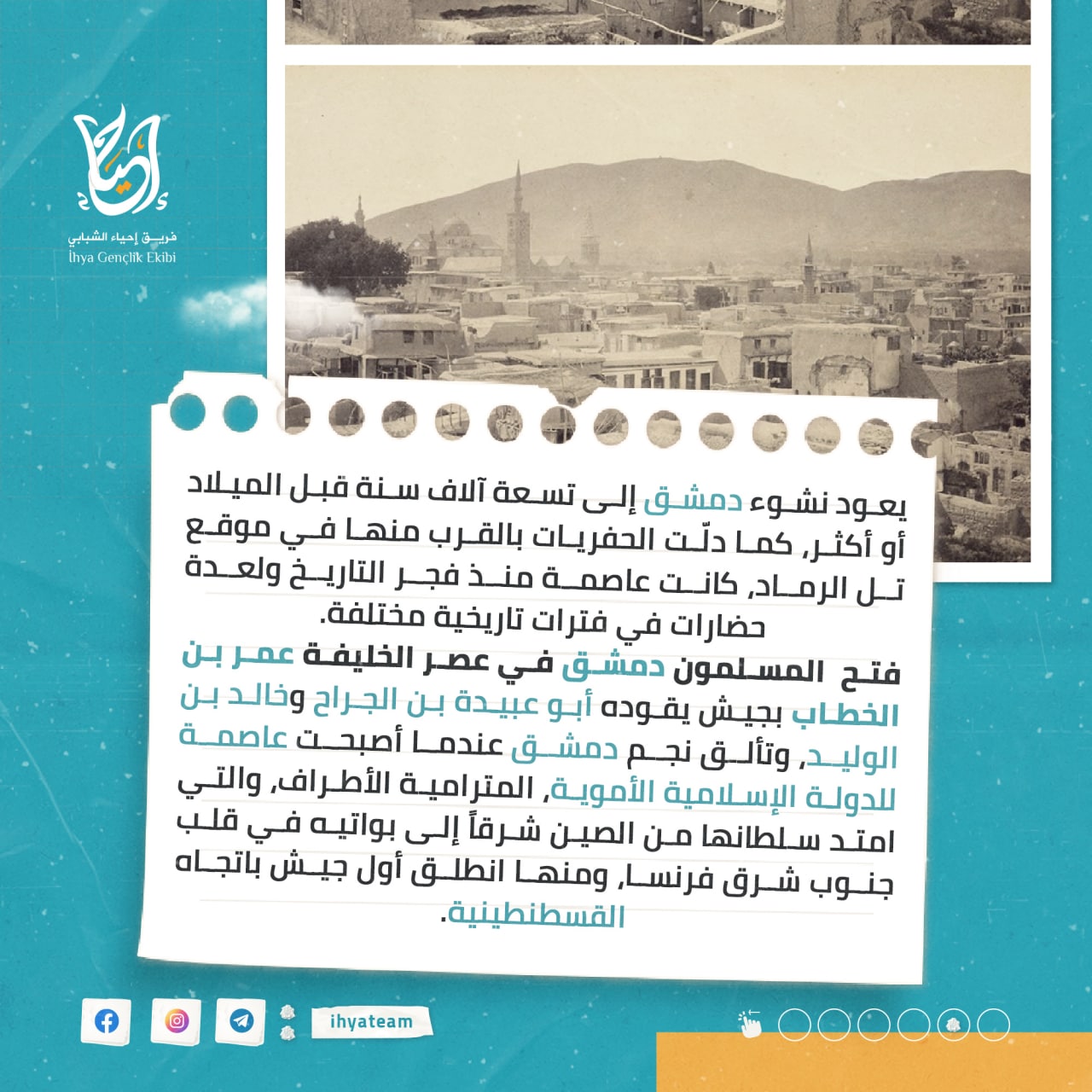 إحياء
فريق إحياء الشبابي
İhya Gençlik Ekibi

يعود نشوء دمشق إلى تسعة آلاف سنة قبل الميلاد أو أكثر، كما دلّت الحفريات بالقرب منها في موقع تل الرماد، كانت عاصمة منذ فجر التاريخ ولعدة حضارات في فترات تاريخية مختلفة.

فتح المسلمون دمشق في عصر الخليفة عمر بن الخطاب بجيش يقوده أبو عبيدة بن الجراح وخالد بن الوليد، وتألق نجم دمشق عندما أصبحت عاصمة للدولة الإسلامية الأموية، المترامية الأطراف، والتي امتد سلطانها من الصين شرقاً إلى بواتيه في قلب جنوب شرق فرنسا، ومنها انطلق أول جيش باتجاه القسطنطينية.

ihyateam